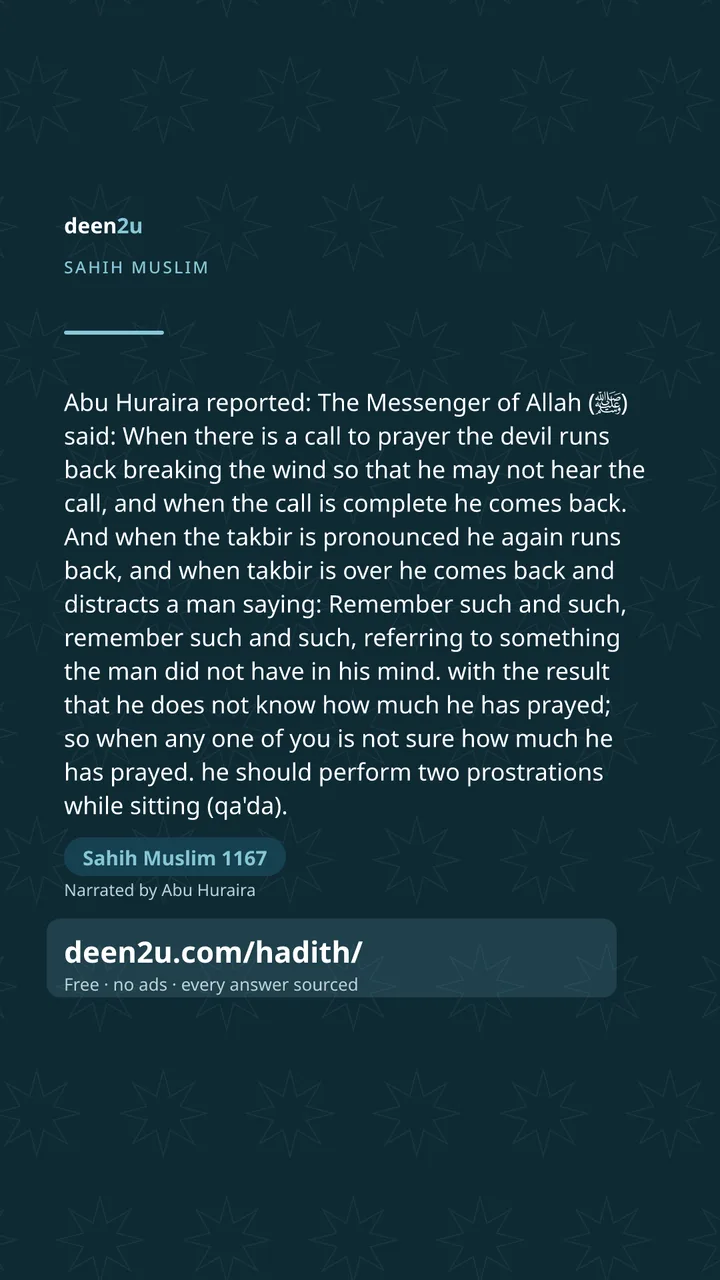 deen2u

SAHIH MUSLIM

Abu Huraira reported: The Messenger of Allah (ﷺ) said: When there is a call to prayer the devil runs back breaking the wind so that he may not hear the call, and when the call is complete he comes back. And when the takbir is pronounced he again runs back, and when takbir is over he comes back and distracts a man saying: Remember such and such, remember such and such, referring to something the man did not have in his mind. with the result that he does not know how much he has prayed; so when any one of you is not sure how much he has prayed. he should perform two prostrations while sitting (qa'da).

Sahih Muslim 1167

Narrated by Abu Huraira

deen2u.com/hadith/

Free · no ads · every answer sourced